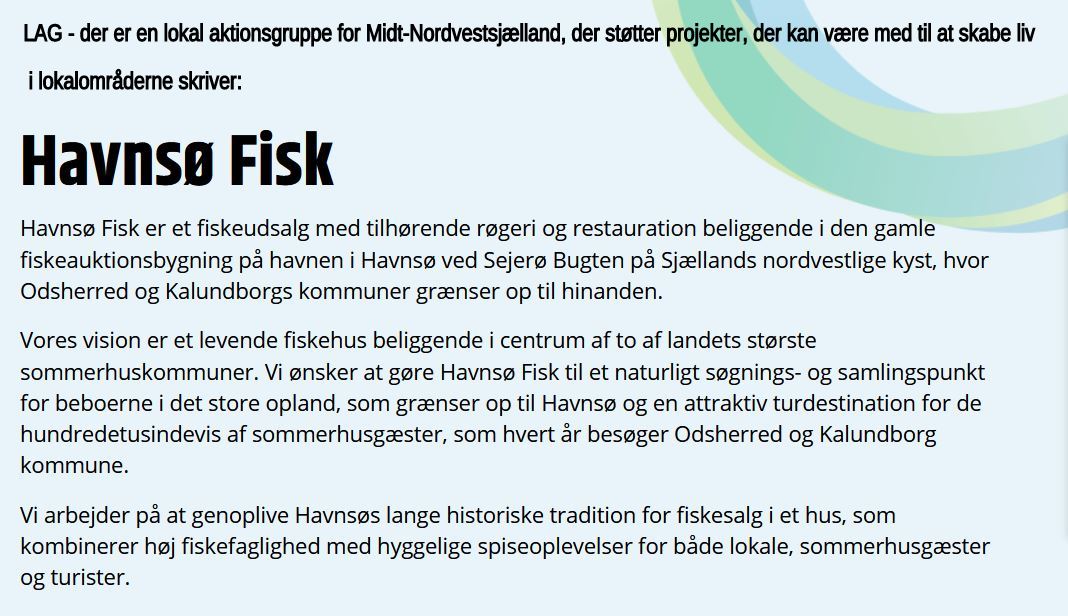 LAG - der er en lokal aktionsgruppe for Midt-Nordvestsjælland, der støtter projekter, der kan være med til at skabe liv i lokalområderne skriver:

Havnsø Fisk

Havnsø Fisk er et fiskeudsalg med tilhørende røgeri og restauration beliggende i den gamle fiskeauktionsbygning på havnen i Havnsø ved Sejerø Bugten på Sjællands nordvestlige kyst, hvor Odsherred og Kalundborgs kommuner grænser op til hinanden.

Vores vision er et levende fiskehus beliggende i centrum af to af landets største sommerhuskommuner. Vi ønsker at gøre Havnsø Fisk til et naturligt søgnings- og samlingspunkt for beboerne i det store opland, som grænser op til Havnsø og en attraktiv turdestination for de hundredetusindevis af sommerhusgæster, som hvert år besøger Odsherred og Kalundborg kommune.

Vi arbejder på at genoplive Havnsøs lange historiske tradition for fiskesalg i et hus, som kombinerer høj fiskefaglighed med hyggelige spiseoplevelser for både lokale, sommerhusgæster og turister.